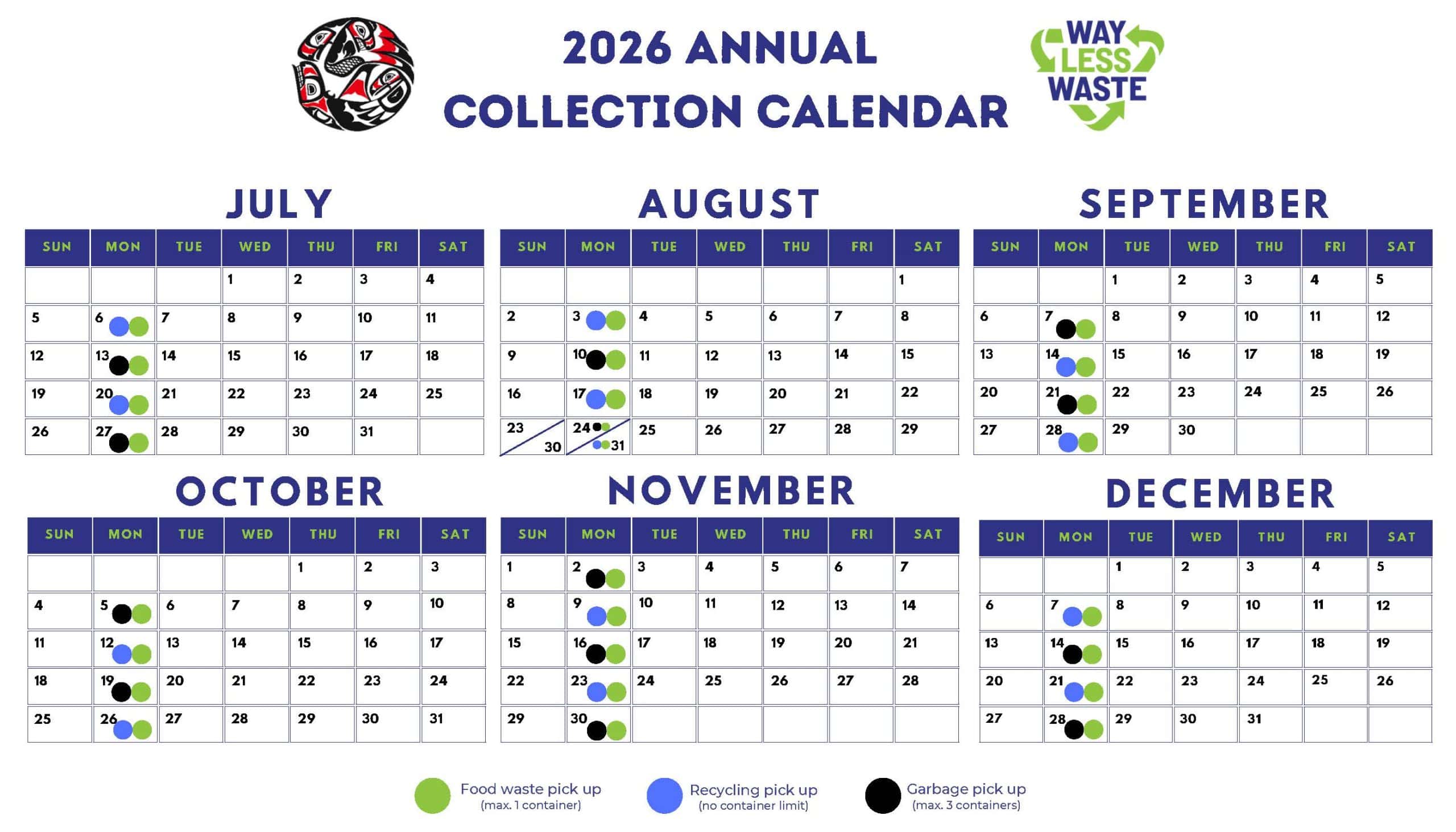 2026 ANNUAL COLLECTION CALENDAR

WAY LESS WASTE

JULY

| SUN | MON | TUE | WED | THU | FRI | SAT |
|---|---|---|---|---|---|---|
| | | | 1 | 2 | 3 | 4 |
| 5 | 6 | 7 | 8 | 9 | 10 | 11 |
| 12 | 13 | 14 | 15 | 16 | 17 | 18 |
| 19 | 20 | 21 | 22 | 23 | 24 | 25 |
| 26 | 27 | 28 | 29 | 30 | 31 | |

AUGUST

| SUN | MON | TUE | WED | THU | FRI | SAT |
|---|---|---|---|---|---|---|
| | | | | | | 1 |
| 2 | 3 | 4 | 5 | 6 | 7 | 8 |
| 9 | 10 | 11 | 12 | 13 | 14 | 15 |
| 16 | 17 | 18 | 19 | 20 | 21 | 22 |
| 23 30 | 24 31 | 25 | 26 | 27 | 28 | 29 |

SEPTEMBER

| SUN | MON | TUE | WED | THU | FRI | SAT |
|---|---|---|---|---|---|---|
| | | 1 | 2 | 3 | 4 | 5 |
| 6 | 7 | 8 | 9 | 10 | 11 | 12 |
| 13 | 14 | 15 | 16 | 17 | 18 | 19 |
| 20 | 21 | 22 | 23 | 24 | 25 | 26 |
| 27 | 28 | 29 | 30 | | | |

OCTOBER

| SUN | MON | TUE | WED | THU | FRI | SAT |
|---|---|---|---|---|---|---|
| | | | | 1 | 2 | 3 |
| 4 | 5 | 6 | 7 | 8 | 9 | 10 |
| 11 | 12 | 13 | 14 | 15 | 16 | 17 |
| 18 | 19 | 20 | 21 | 22 | 23 | 24 |
| 25 | 26 | 27 | 28 | 29 | 30 | 31 |

NOVEMBER

| SUN | MON | TUE | WED | THU | FRI | SAT |
|---|---|---|---|---|---|---|
| 1 | 2 | 3 | 4 | 5 | 6 | 7 |
| 8 | 9 | 10 | 11 | 12 | 13 | 14 |
| 15 | 16 | 17 | 18 | 19 | 20 | 21 |
| 22 | 23 | 24 | 25 | 26 | 27 | 28 |
| 29 | 30 | | | | | |

DECEMBER

| SUN | MON | TUE | WED | THU | FRI | SAT |
|---|---|---|---|---|---|---|
| | | 1 | 2 | 3 | 4 | 5 |
| 6 | 7 | 8 | 9 | 10 | 11 | 12 |
| 13 | 14 | 15 | 16 | 17 | 18 | 19 |
| 20 | 21 | 22 | 23 | 24 | 25 | 26 |
| 27 | 28 | 29 | 30 | 31 | | |

Food waste pick up (max. 1 container)
Recycling pick up (no container limit)
Garbage pick up (max. 3 containers)